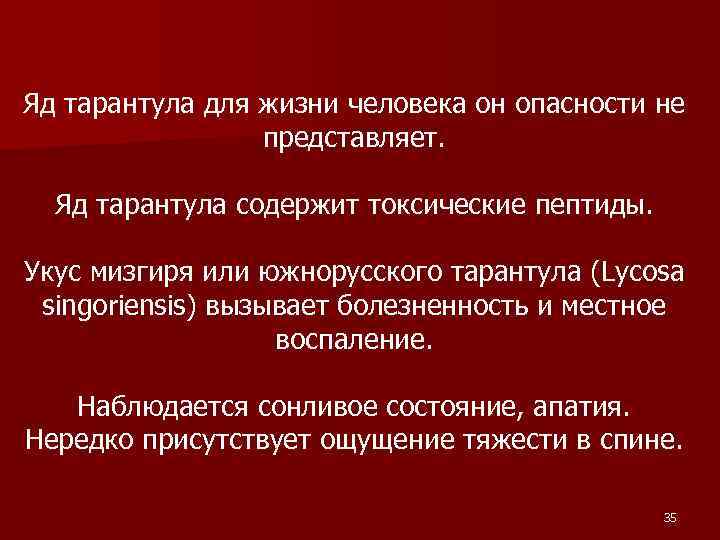 Яд тарантула для жизни человека он опасности не представляет.

Яд тарантула содержит токсические пептиды.

Укус мизгиря или южнорусского тарантула (Lycosa singoriensis) вызывает болезненность и местное воспаление.

Наблюдается сонливое состояние, апатия. Нередко присутствует ощущение тяжести в спине.

35